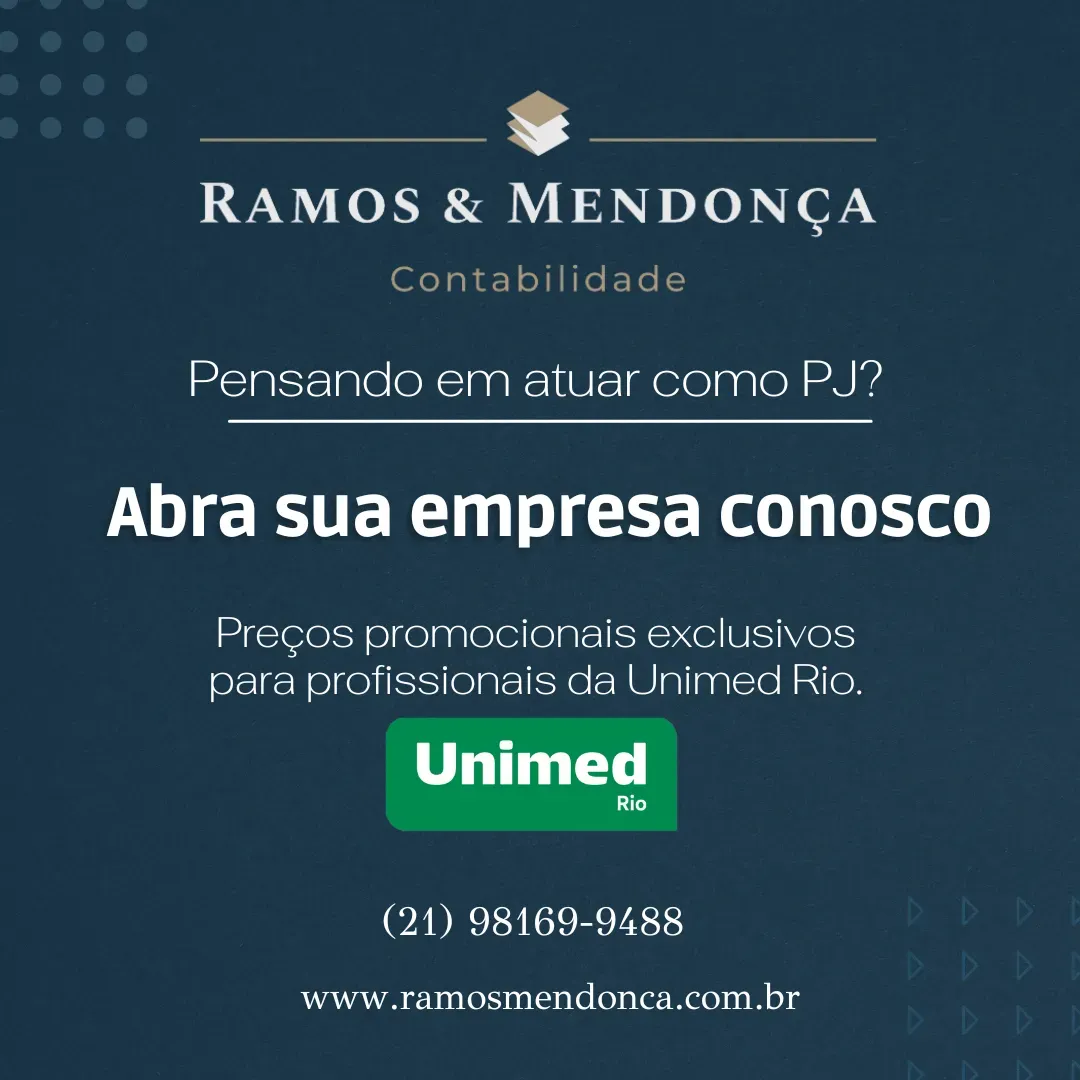 RAMOS & MENDONÇA

Contabilidade

Pensando em atuar como PJ?

Abra sua empresa conosco

Preços promocionais exclusivos para profissionais da Unimed Rio.

Unimed
Rio

(21) 98169-9488

www.ramosmendonca.com.br